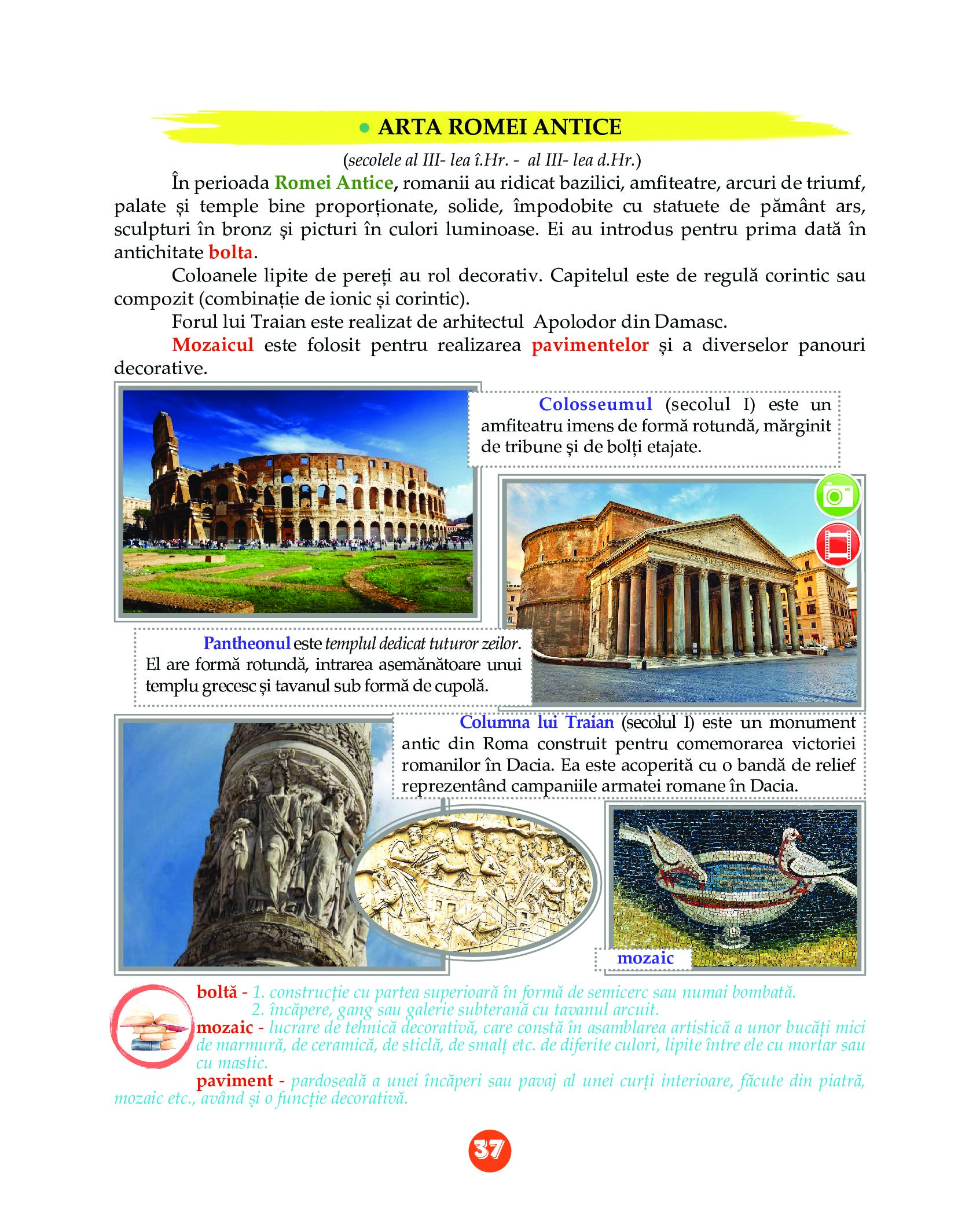 • ARTA ROMEI ANTICE

(secolele al III- lea î.Hr. - al III- lea d.Hr.)

În perioada Romei Antice, romanii au ridicat bazilici, amfiteatre, arcuri de triumf, palate și temple bine proporționate, solide, împodobite cu statuete de pământ ars, sculpturi în bronz și picturi în culori luminoase. Ei au introdus pentru prima dată în antichitate bolta.

Coloanele lipite de pereți au rol decorativ. Capitelul este de regulă corintic sau compozit (combinație de ionic și corintic).

Forul lui Traian este realizat de arhitectul Apolodor din Damasc.

Mozaicul este folosit pentru realizarea pavimentelor și a diverselor panouri decorative.

Colosseumul (secolul I) este un amfiteatru imens de formă rotundă, mărginit de tribune și de bolți etajate.

Pantheonul este templul dedicat tuturor zeilor. El are formă rotundă, intrarea asemănătoare unui templu grecesc și tavanul sub formă de cupolă.

Columna lui Traian (secolul I) este un monument antic din Roma construit pentru comemorarea victoriei romanilor în Dacia. Ea este acoperită cu o bandă de relief reprezentând campaniile armatei romane în Dacia.

mozaic

boltă - 1. construcție cu partea superioară în formă de semicerc sau numai bombată.
2. încăpere, gang sau galerie subterană cu tavanul arcuit.
mozaic - lucrare de tehnică decorativă, care constă în asamblarea artistică a unor bucăți mici de marmură, de ceramică, de sticlă, de smalț etc. de diferite culori, lipite între ele cu mortar sau cu mastic.
paviment - pardoseală a unei încăperi sau pavaj al unei curți interioare, făcute din piatră, mozaic etc., având și o funcție decorativă.

37